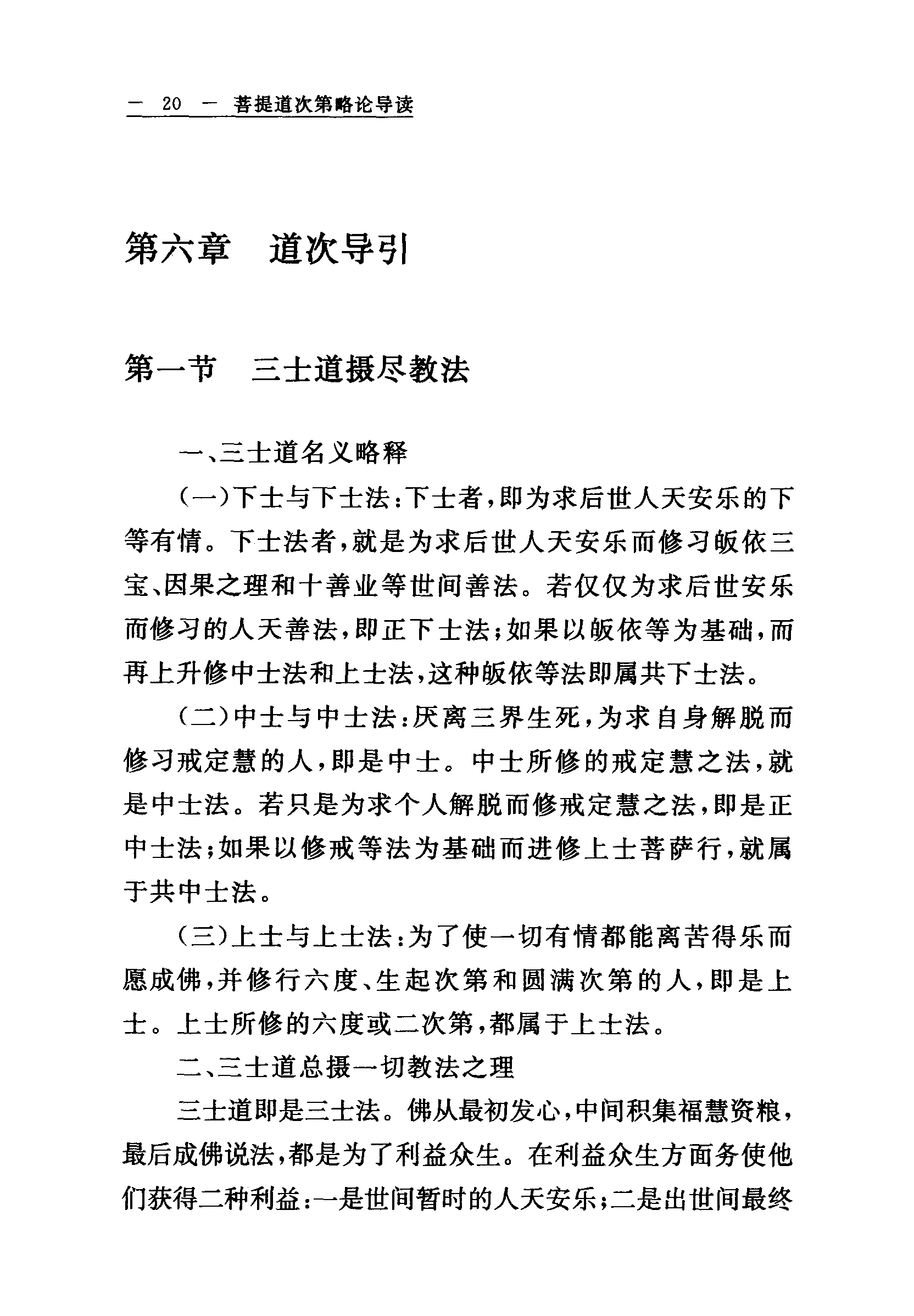 — 20 — 菩提道次第略论导读

第六章 道次导引

第一节 三士道摄尽教法

一、三士道名义略释

（一）下士与下士法：下士者，即为求后世人天安乐的下等有情。下士法者，就是为求后世人天安乐而修习皈依三宝、因果之理和十善业等世间善法。若仅仅为求后世安乐而修习的人天善法，即正下士法；如果以皈依等为基础，而再上升修中士法和上士法，这种皈依等法即属共下士法。

（二）中士与中士法：厌离三界生死，为求自身解脱而修习戒定慧的人，即是中士。中士所修的戒定慧之法，就是中士法。若只是为求个人解脱而修戒定慧之法，即是正中士法；如果以修戒等法为基础而进修上士菩萨行，就属于共中士法。

（三）上士与上士法：为了使一切有情都能离苦得乐而愿成佛，并修行六度、生起次第和圆满次第的人，即是上士。上士所修的六度或二次第，都属于上士法。

二、三士道总摄一切教法之理

三士道即是三士法。佛从最初发心，中间积集福慧资粮，最后成佛说法，都是为了利益众生。在利益众生方面务使他们获得二种利益：一是世间暂时的人天安乐；二是出世间最终